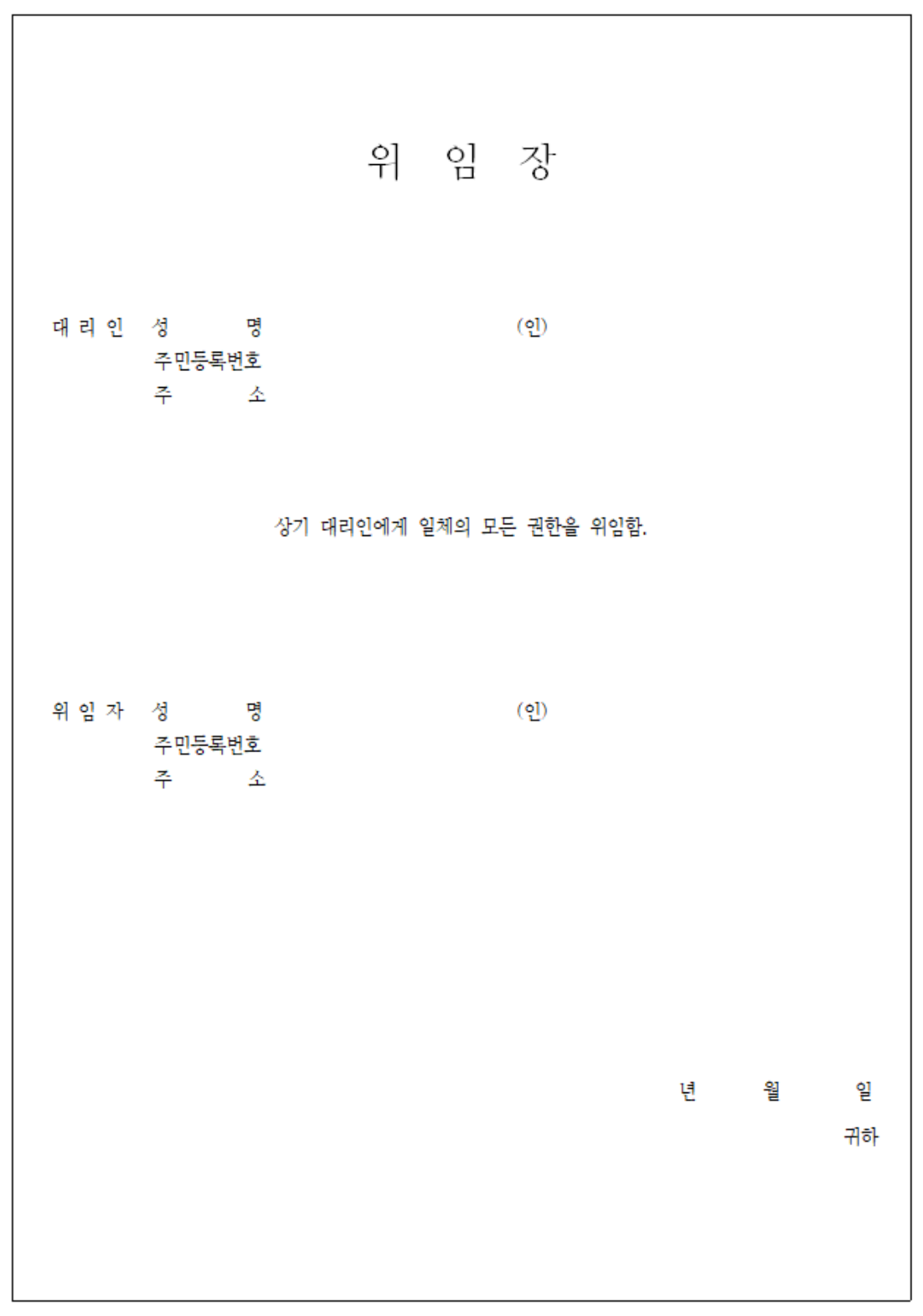 위 임 장

대 리 인 성 명 (인)
주민등록번호
주 소

상기 대리인에게 일체의 모든 권한을 위임함.

위 임 자 성 명 (인)
주민등록번호
주 소

년 월 일

귀하